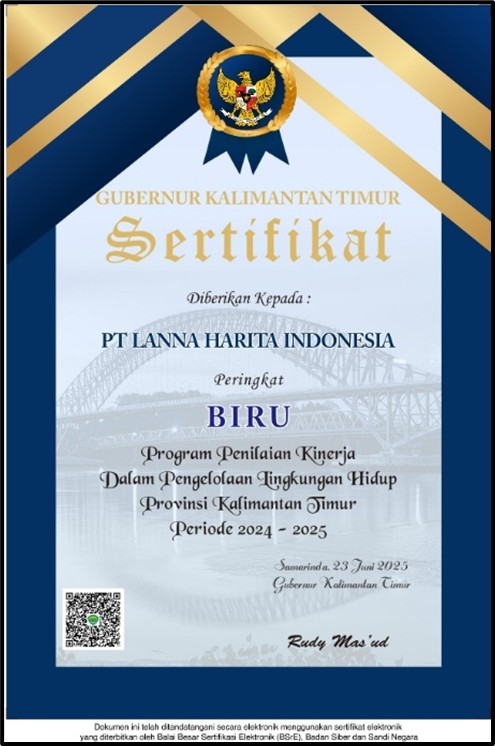 GUBERNUR KALIMANTAN TIMUR

Sertifikat

Diberikan Kepada :

PT LANNA HARITA INDONESIA

Peringkat

BIRU

Program Penilaian Kinerja
Dalam Pengelolaan Lingkungan Hidup
Provinsi Kalimantan Timur
Periode 2024 - 2025

Samarinda, 23 Juni 2025
Gubernur Kalimantan Timur

Rudy Mas'ud

Dokumen ini telah ditandatangani secara elektronik menggunakan sertifikat elektronik yang diterbitkan oleh Balai Besar Sertifikasi Elektronik (BSrE), Badan Siber dan Sandi Negara